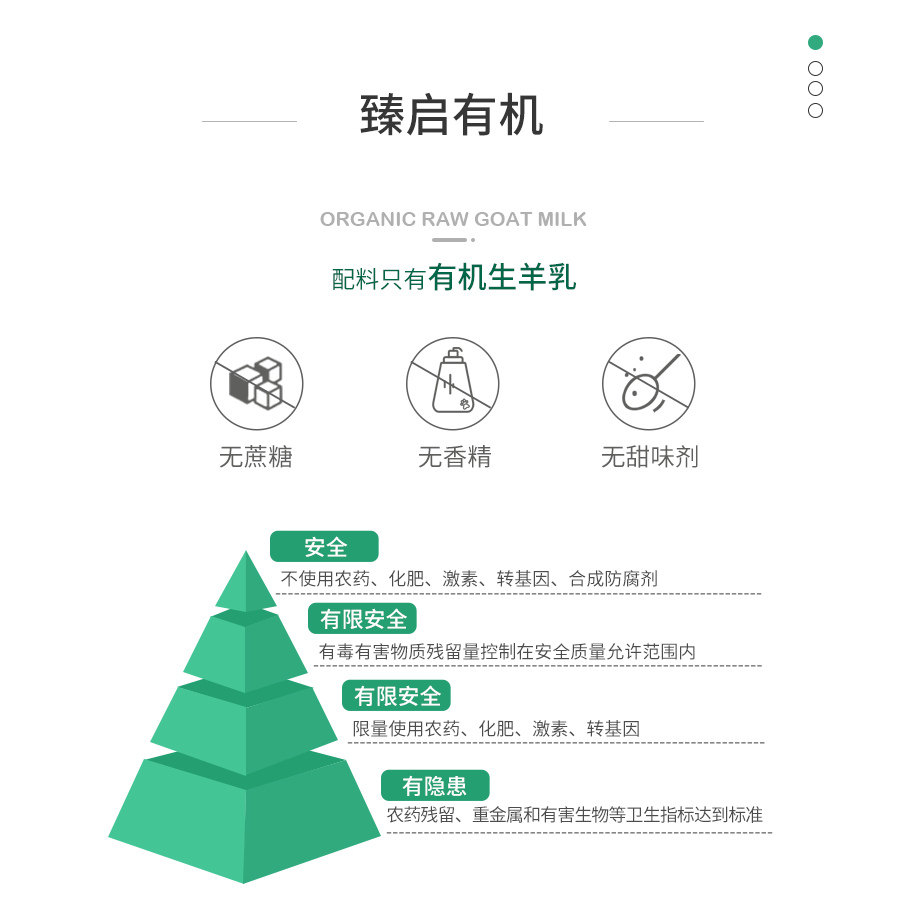 臻启有机

ORGANIC RAW GOAT MILK

配料只有有机生羊乳

无蔗糖

无香精

无甜味剂

安全

不使用农药、化肥、激素、转基因、合成防腐剂

有限安全

有毒有害物质残留量控制在安全质量允许范围内

有限安全

限量使用农药、化肥、激素、转基因

有隐患

农药残留、重金属和有害生物等卫生指标达到标准